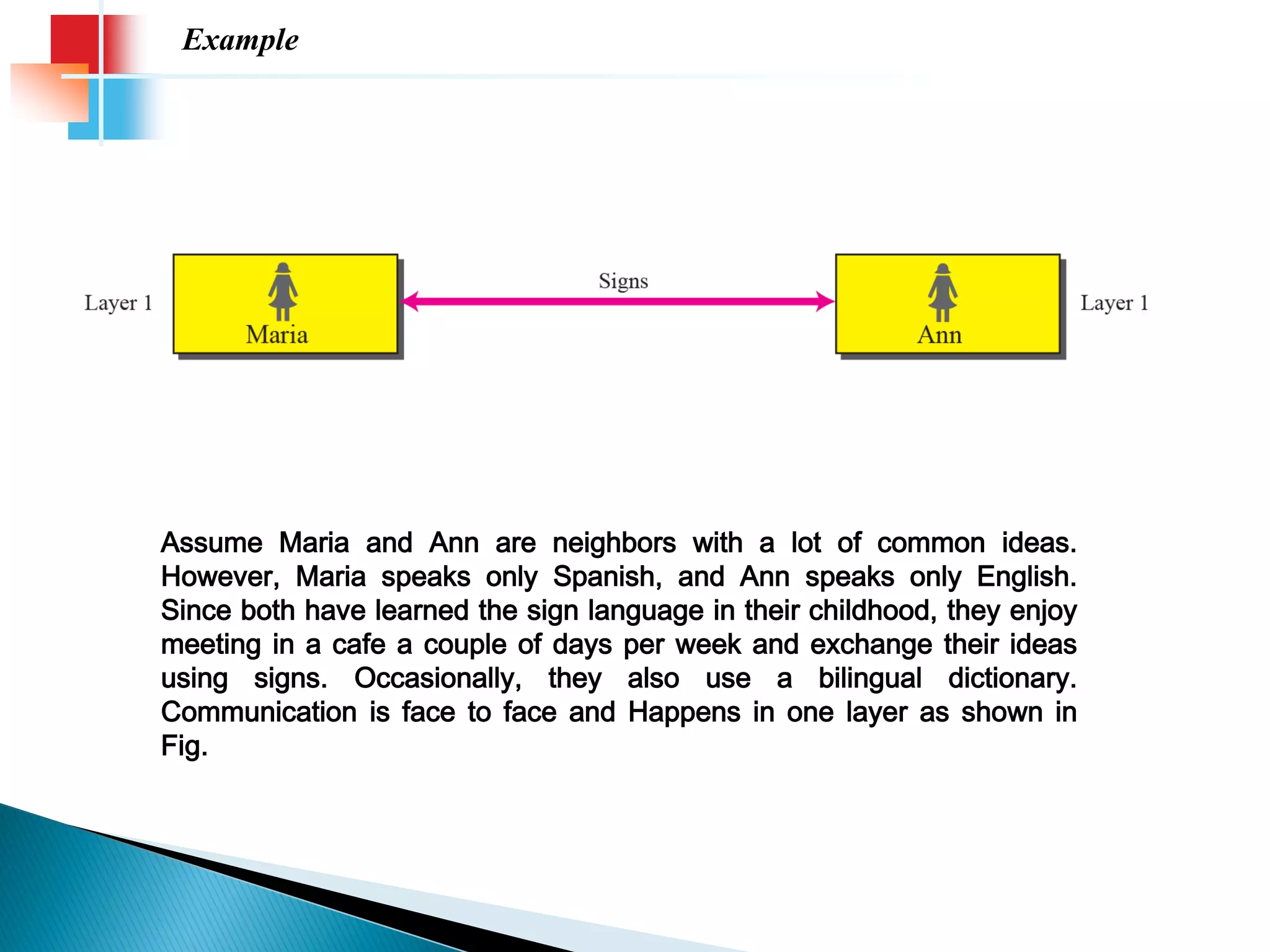 Example

Layer 1

Maria

Signs

Ann

Layer 1

Assume Maria and Ann are neighbors with a lot of common ideas. However, Maria speaks only Spanish, and Ann speaks only English. Since both have learned the sign language in their childhood, they enjoy meeting in a cafe a couple of days per week and exchange their ideas using signs. Occasionally, they also use a bilingual dictionary. Communication is face to face and Happens in one layer as shown in Fig.